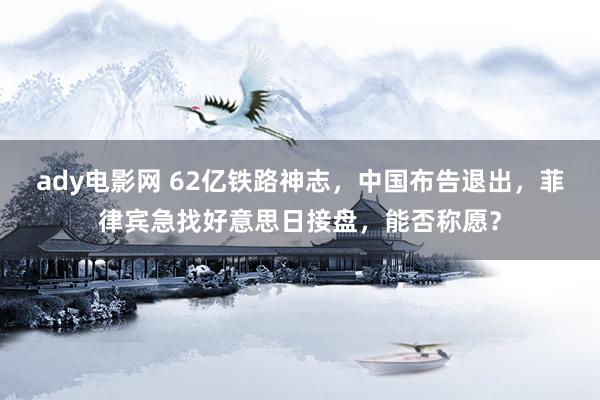 ady电影网 62亿铁路神志，中国布告退出，菲律宾急找好意思日接盘，能否称愿？